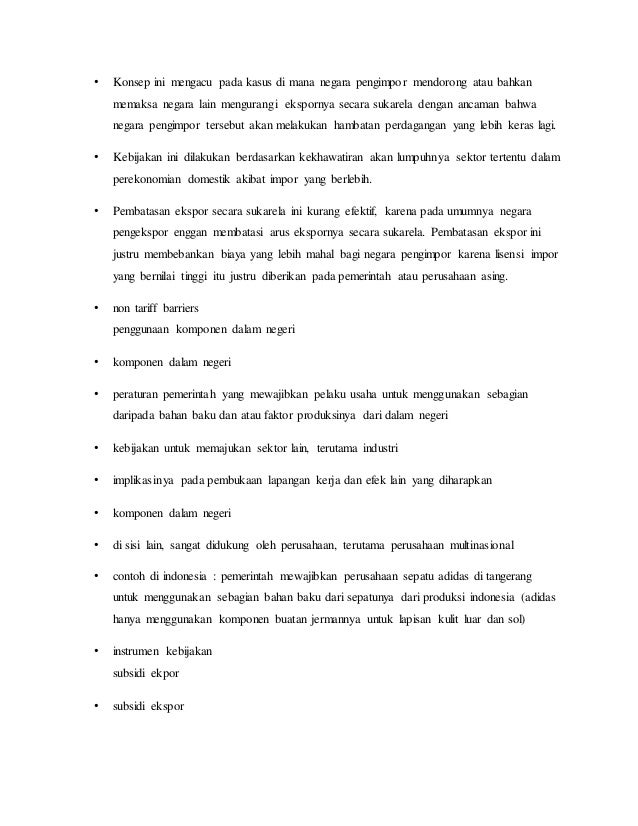 • Konsep ini mengacu pada kasus di mana negara pengimpor mendorong atau bahkan memaksa negara lain mengurangi ekspornya secara sukarela dengan ancaman bahwa negara pengimpor tersebut akan melakukan hambatan perdagangan yang lebih keras lagi.

• Kebijakan ini dilakukan berdasarkan kekhawatiran akan lumpuhnya sektor tertentu dalam perekonomian domestik akibat impor yang berlebih.

• Pembatasan ekspor secara sukarela ini kurang efektif, karena pada umumnya negara pengekspor enggan membatasi arus ekspornya secara sukarela. Pembatasan ekspor ini justru membebankan biaya yang lebih mahal bagi negara pengimpor karena lisensi impor yang bernilai tinggi itu justru diberikan pada pemerintah atau perusahaan asing.

• non tariff barriers
penggunaan komponen dalam negeri

• komponen dalam negeri

• peraturan pemerintah yang mewajibkan pelaku usaha untuk menggunakan sebagian daripada bahan baku dan atau faktor produksinya dari dalam negeri

• kebijakan untuk memajukan sektor lain, terutama industri

• implikasinya pada pembukaan lapangan kerja dan efek lain yang diharapkan

• komponen dalam negeri

• di sisi lain, sangat didukung oleh perusahaan, terutama perusahaan multinasional

• contoh di indonesia : pemerintah mewajibkan perusahaan sepatu adidas di tangerang untuk menggunakan sebagian bahan baku dari sepatunya dari produksi indonesia (adidas hanya menggunakan komponen buatan jermannya untuk lapisan kulit luar dan sol)

• instrumen kebijakan
subsidi ekpor

• subsidi ekspor